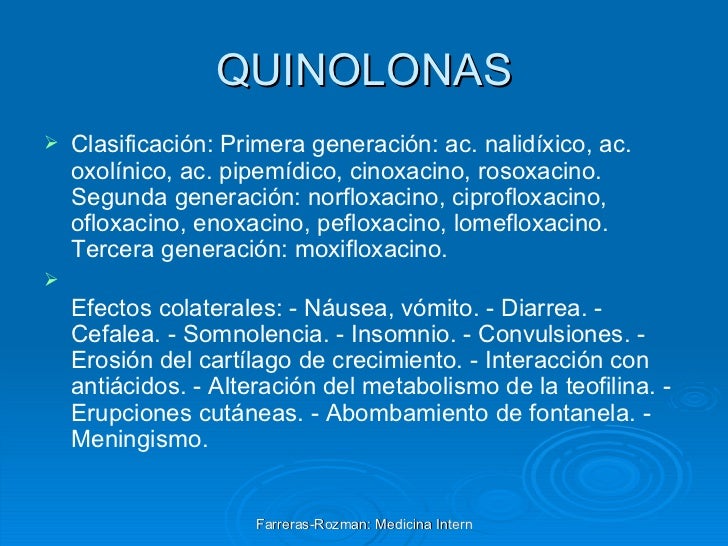 QUINOLONAS

Clasificación: Primera generación: ac. nalidíxico, ac. oxolínico, ac. pipemídico, cinoxacino, rosoxacino. Segunda generación: norfloxacino, ciprofloxacino, ofloxacino, enoxacino, pefloxacino, lomefloxacino. Tercera generación: moxifloxacino.

Efectos colaterales: - Náusea, vómito. - Diarrea. - Cefalea. - Somnolencia. - Insomnio. - Convulsiones. - Erosión del cartílago de crecimiento. - Interacción con antiácidos. - Alteración del metabolismo de la teofilina. - Erupciones cutáneas. - Abombamiento de fontanela. - Meningismo.

Farreras-Rozman: Medicina Intern